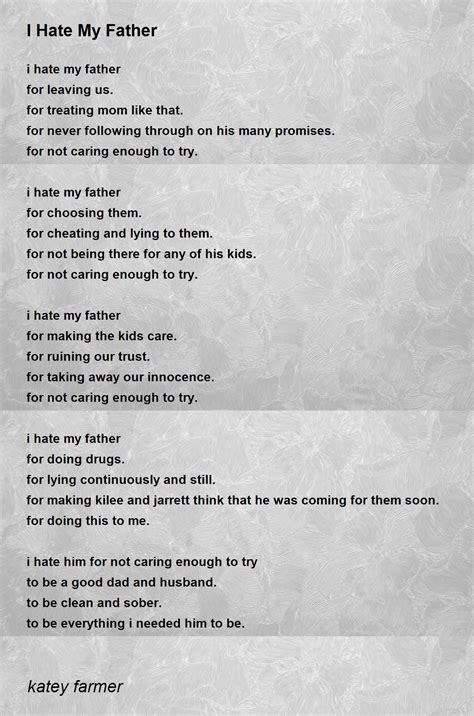 I Hate My Father

i hate my father
for leaving us.
for treating mom like that.
for never following through on his many promises.
for not caring enough to try.

i hate my father
for choosing them.
for cheating and lying to them.
for not being there for any of his kids.
for not caring enough to try.

i hate my father
for making the kids care.
for ruining our trust.
for taking away our innocence.
for not caring enough to try.

i hate my father
for doing drugs.
for lying continuously and still.
for making kilee and jarrett think that he was coming for them soon.
for doing this to me.

i hate him for not caring enough to try
to be a good dad and husband.
to be clean and sober.
to be everything i needed him to be.

katey farmer